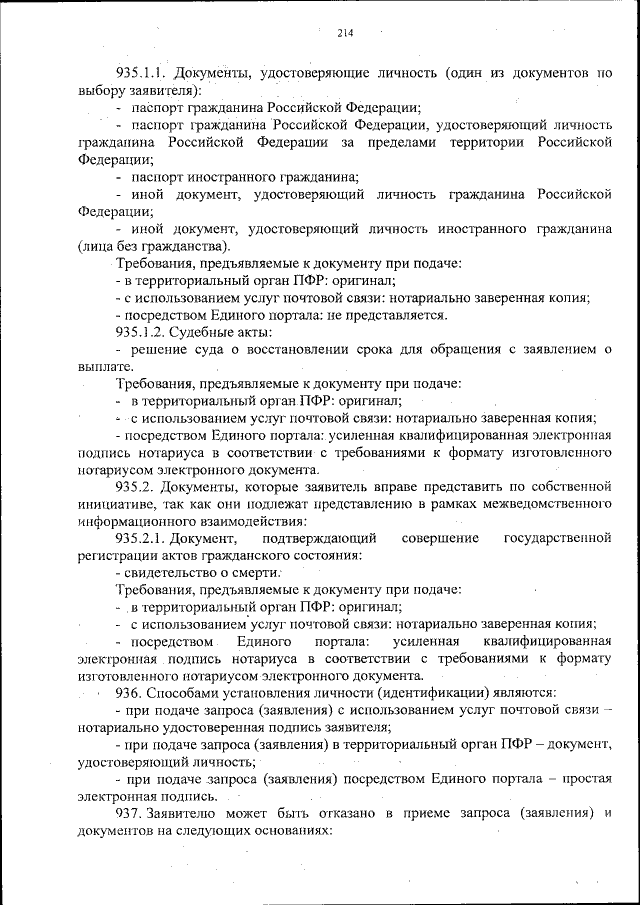 214

935.1.1. Документы, удостоверяющие личность (один из документов по выбору заявителя):

- паспорт гражданина Российской Федерации;

- паспорт гражданина Российской Федерации, удостоверяющий личность гражданина Российской Федерации за пределами территории Российской Федерации;

- паспорт иностранного гражданина;

- иной документ, удостоверяющий личность гражданина Российской Федерации;

- иной документ, удостоверяющий личность иностранного гражданина (лица без гражданства).

Требования, предъявляемые к документу при подаче:

- в территориальный орган ПФР: оригинал;

- с использованием услуг почтовой связи: нотариально заверенная копия;

- посредством Единого портала: не представляется.

935.1.2. Судебные акты:

- решение суда о восстановлении срока для обращения с заявлением о выплате.

Требования, предъявляемые к документу при подаче:

- в территориальный орган ПФР: оригинал;

- с использованием услуг почтовой связи: нотариально заверенная копия;

- посредством Единого портала: усиленная квалифицированная электронная подпись нотариуса в соответствии с требованиями к формату изготовленного нотариусом электронного документа.

935.2. Документы, которые заявитель вправе представить по собственной инициативе, так как они подлежат представлению в рамках межведомственного информационного взаимодействия:

935.2.1. Документ, подтверждающий совершение государственной регистрации актов гражданского состояния:

- свидетельство о смерти.

Требования, предъявляемые к документу при подаче:

- в территориальный орган ПФР: оригинал;

- с использованием услуг почтовой связи: нотариально заверенная копия;

- посредством Единого портала: усиленная квалифицированная электронная подпись нотариуса в соответствии с требованиями к формату изготовленного нотариусом электронного документа.

936. Способами установления личности (идентификации) являются:

- при подаче запроса (заявления) с использованием услуг почтовой связи – нотариально удостоверенная подпись заявителя;

- при подаче запроса (заявления) в территориальный орган ПФР – документ, удостоверяющий личность;

- при подаче запроса (заявления) посредством Единого портала – простая электронная подпись.

937. Заявителю может быть отказано в приеме запроса (заявления) и документов на следующих основаниях: